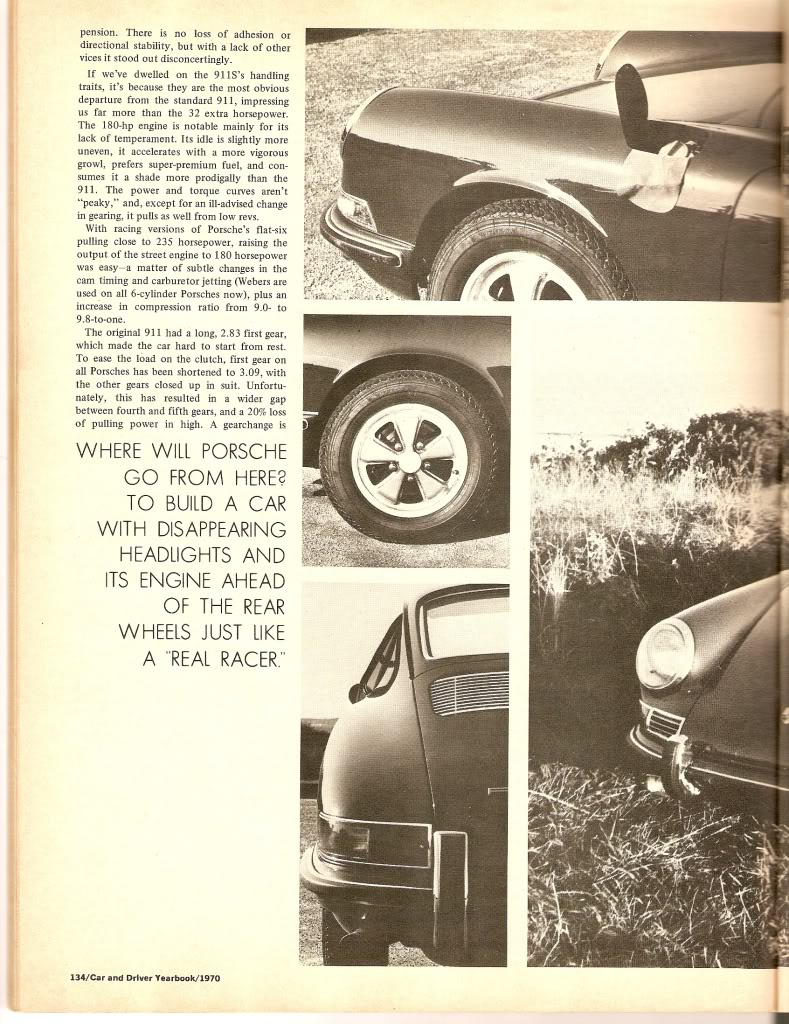 pension. There is no loss of adhesion or directional stability, but with a lack of other vices it stood out disconcertingly.

If we've dwelled on the 911S's handling traits, it's because they are the most obvious departure from the standard 911, impressing us far more than the 32 extra horsepower. The 180-hp engine is notable mainly for its lack of temperament. Its idle is slightly more uneven, it accelerates with a more vigorous growl, prefers super-premium fuel, and consumes it a shade more prodigally than the 911. The power and torque curves aren't "peaky," and, except for an ill-advised change in gearing, it pulls as well from low revs.

With racing versions of Porsche's flat-six pulling close to 235 horsepower, raising the output of the street engine to 180 horsepower was easy—a matter of subtle changes in the cam timing and carburetor jetting (Webers are used on all 6-cylinder Porsches now), plus an increase in compression ratio from 9.0- to 9.8-to-one.

The original 911 had a long, 2.83 first gear, which made the car hard to start from rest. To ease the load on the clutch, first gear on all Porsches has been shortened to 3.09, with the other gears closed up in suit. Unfortunately, this has resulted in a wider gap between fourth and fifth gears, and a 20% loss of pulling power in high. A gearchange is

WHERE WILL PORSCHE GO FROM HERE? TO BUILD A CAR WITH DISAPPEARING HEADLIGHTS AND ITS ENGINE AHEAD OF THE REAR WHEELS JUST LIKE A "REAL RACER."

134/Car and Driver Yearbook/1970